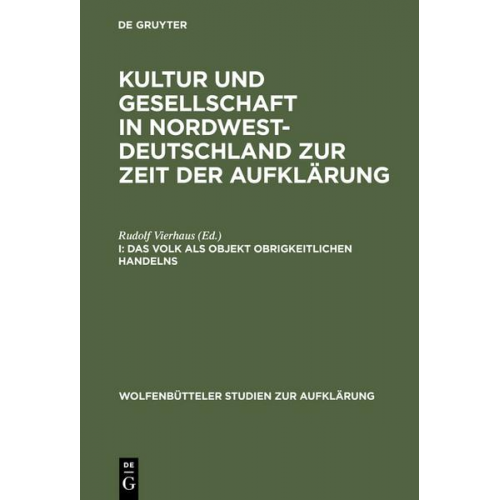 DE GRUYTER

KULTUR UND GESELLSCHAFT IN NORDWEST-DEUTSCHLAND ZUR ZEIT DER AUFKLÄRUNG

Rudolf Vierhaus (Ed.)
I: DAS VOLK ALS OBJEKT OBRIGKEITLICHEN HANDELNS

WOLFENBÜTTELER STUDIEN ZUR AUFKLÄRUNG

DE
G